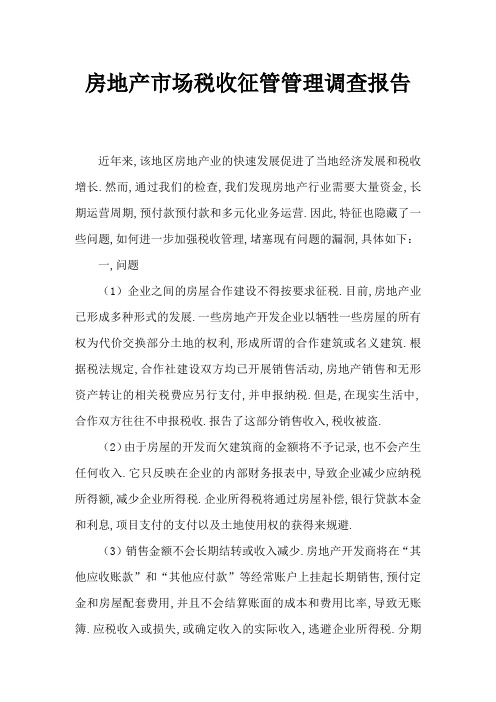 房地产市场税收征管管理调查报告

近年来，该地区房地产业的快速发展促进了当地经济发展和税收增长．然而，通过我们的检查，我们发现房地产行业需要大量资金，长期运营周期，预付款预付款和多元化业务运营．因此，特征也隐藏了一些问题，如何进一步加强税收管理，堵塞现有问题的漏洞，具体如下：

一，问题

（1）企业之间的房屋合作建设不得按要求征税．目前，房地产业已形成多种形式的发展．一些房地产开发企业以牺牲一些房屋的所有权为代价交换部分土地的权利，形成所谓的合作建筑或名义建筑．根据税法规定，合作社建设双方均已开展销售活动，房地产销售和无形资产转让的相关税费应另行支付，并申报纳税．但是，在现实生活中，合作双方往往不申报税收．报告了这部分销售收入，税收被盗．

（2）由于房屋的开发而欠建筑商的金额将不予记录，也不会产生任何收入．它只反映在企业的内部财务报表中，导致企业减少应纳税所得额，减少企业所得税．企业所得税将通过房屋补偿，银行贷款本金和利息，项目支付的支付以及土地使用权的获得来规避．

（3）销售金额不会长期结转或收入减少．房地产开发商将在“其他应收账款”和“其他应付款”等经常账户上挂起长期销售，预付定金和房屋配套费用，并且不会结算账面的成本和费用比率，导致无账簿．应税收入或损失，或确定收入的实际收入，逃避企业所得税．分期